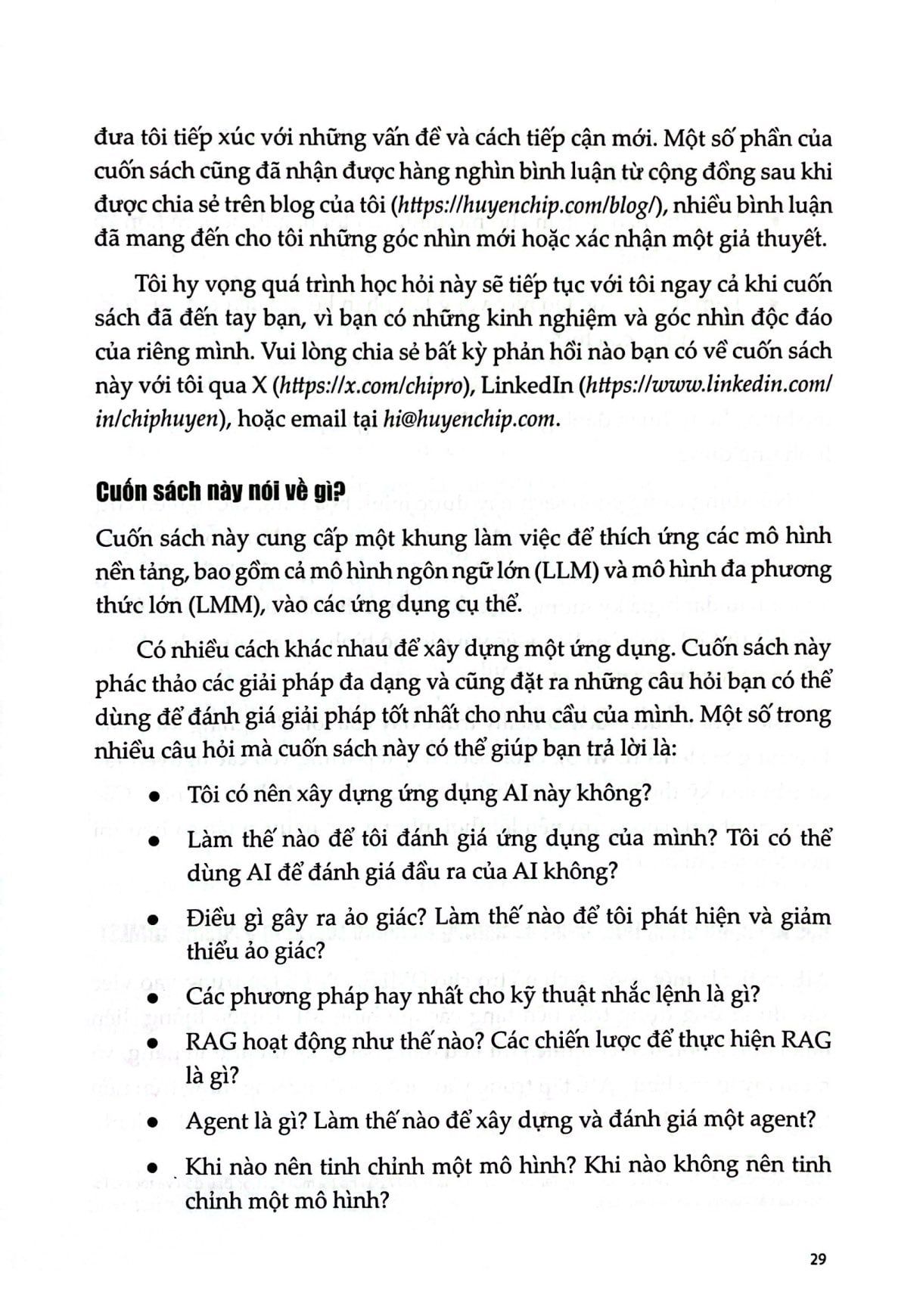 đưa tôi tiếp xúc với những vấn đề và cách tiếp cận mới. Một số phần của cuốn sách cũng đã nhận được hàng nghìn bình luận từ cộng đồng sau khi được chia sẻ trên blog của tôi (https://huyenchip.com/blog/), nhiều bình luận đã mang đến cho tôi những góc nhìn mới hoặc xác nhận một giả thuyết.

Tôi hy vọng quá trình học hỏi này sẽ tiếp tục với tôi ngay cả khi cuốn sách đã đến tay bạn, vì bạn có những kinh nghiệm và góc nhìn độc đáo của riêng mình. Vui lòng chia sẻ bất kỳ phản hồi nào bạn có về cuốn sách này với tôi qua X (https://x.com/chipro), LinkedIn (https://www.linkedin.com/in/chiphuyen), hoặc email tại hi@huyenchip.com.

Cuốn sách này nói về gì?

Cuốn sách này cung cấp một khung làm việc để thích ứng các mô hình nền tảng, bao gồm cả mô hình ngôn ngữ lớn (LLM) và mô hình đa phương thức lớn (LMM), vào các ứng dụng cụ thể.

Có nhiều cách khác nhau để xây dựng một ứng dụng. Cuốn sách này phác thảo các giải pháp đa dạng và cũng đặt ra những câu hỏi bạn có thể dùng để đánh giá giải pháp tốt nhất cho nhu cầu của mình. Một số trong nhiều câu hỏi mà cuốn sách này có thể giúp bạn trả lời là:

• Tôi có nên xây dựng ứng dụng AI này không?

• Làm thế nào để tôi đánh giá ứng dụng của mình? Tôi có thể dùng AI để đánh giá đầu ra của AI không?

• Điều gì gây ra ảo giác? Làm thế nào để tôi phát hiện và giảm thiểu ảo giác?

• Các phương pháp hay nhất cho kỹ thuật nhắc lệnh là gì?

• RAG hoạt động như thế nào? Các chiến lược để thực hiện RAG là gì?

• Agent là gì? Làm thế nào để xây dựng và đánh giá một agent?

• Khi nào nên tinh chỉnh một mô hình? Khi nào không nên tinh chỉnh một mô hình?

29